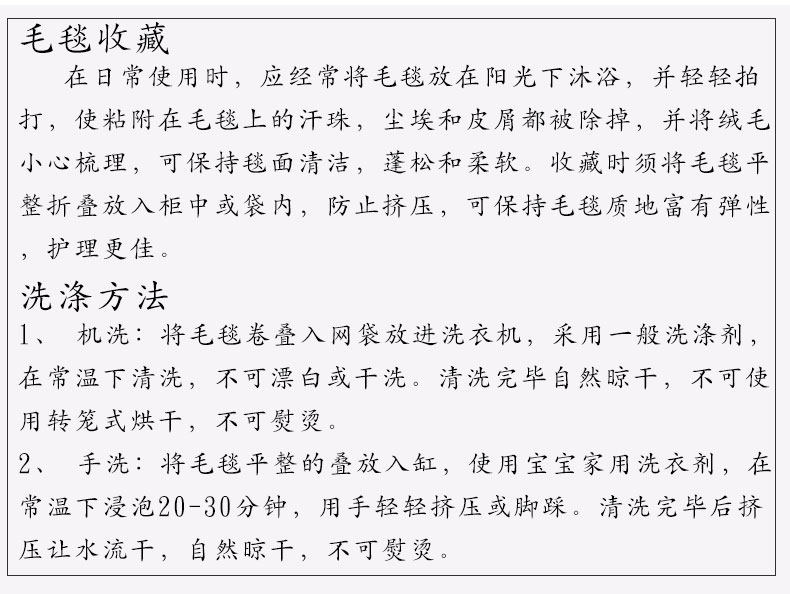 毛毯收藏

在日常使用时，应经常将毛毯放在阳光下沐浴，并轻轻拍打，使粘附在毛毯上的汗珠，尘埃和皮屑都被除掉，并将绒毛小心梳理，可保持毯面清洁，蓬松和柔软。收藏时须将毛毯平整折叠放入柜中或袋内，防止挤压，可保持毛毯质地富有弹性，护理更佳。

洗涤方法

1、 机洗：将毛毯卷叠入网袋放进洗衣机，采用一般洗涤剂，在常温下清洗，不可漂白或干洗。清洗完毕自然晾干，不可使用转笼式烘干，不可熨烫。

2、 手洗：将毛毯平整的叠放入缸，使用宝宝家用洗衣剂，在常温下浸泡20-30分钟，用手轻轻挤压或脚踩。清洗完毕后挤压让水流干，自然晾干，不可熨烫。